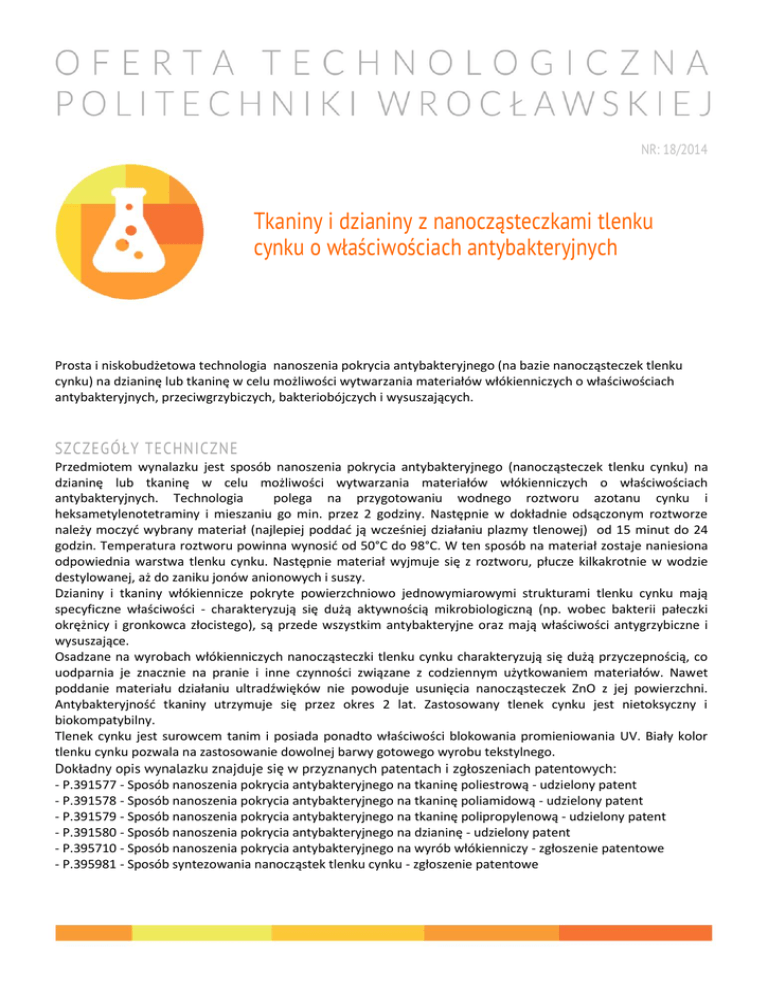 OFERTA TECHNOLOGICZNA POLITECHNIKI WROCŁAWSKIEJ

NR: 18/2014

Tkaniny i dzianiny z nanocząsteczkami tlenku cynku o właściwościach antybakteryjnych

Prosta i niskobudżetowa technologia nanoszenia pokrycia antybakteryjnego (na bazie nanocząsteczek tlenku cynku) na dzianinę lub tkaninę w celu możliwości wytwarzania materiałów włókienniczych o właściwościach antybakteryjnych, przeciwgrzybiczych, bakteriobójczych i wysuszających.

SZCZEGÓŁY TECHNICZNE

Przedmiotem wynalazku jest sposób nanoszenia pokrycia antybakteryjnego (nanocząsteczek tlenku cynku) na dzianinę lub tkaninę w celu możliwości wytwarzania materiałów włókienniczych o właściwościach antybakteryjnych. Technologia polega na przygotowaniu wodnego roztworu azotanu cynku i heksametylenotetraminy i mieszaniu go min. przez 2 godziny. Następnie w dokładnie odsączonym roztworze należy moczyć wybrany materiał (najlepiej poddać ją wcześniej działaniu plazmy tlenowej) od 15 minut do 24 godzin. Temperatura roztworu powinna wynosić od 50°C do 98°C. W ten sposób na materiał zostaje naniesiona odpowiednia warstwa tlenku cynku. Następnie materiał wyjmuje się z roztworu, płucze kilkakrotnie w wodzie destylowanej, aż do zaniku jonów anionowych i suszy.
Dzianiny i tkaniny włókiennicze pokryte powierzchniowo jednowymiarowymi strukturami tlenku cynku mają specyficzne właściwości - charakteryzują się dużą aktywnością mikrobiologiczną (np. wobec bakterii pałeczki okrężnicy i gronkowca złocistego), są przede wszystkim antybakteryjne oraz mają właściwości antygrzybiczne i wysuszające.
Osadzane na wyrobach włókienniczych nanocząsteczki tlenku cynku charakteryzują się dużą przyczepnością, co uodparnia je znacznie na pranie i inne czynności związane z codziennym użytkowaniem materiałów. Nawet poddanie materiału działaniu ultradźwięków nie powoduje usunięcia nanocząsteczek ZnO z jej powierzchni. Antybakteryjność tkaniny utrzymuje się przez okres 2 lat. Zastosowany tlenek cynku jest nietoksyczny i biokompatybilny.
Tlenek cynku jest surowcem tanim i posiada ponadto właściwości blokowania promieniowania UV. Biały kolor tlenku cynku pozwala na zastosowanie dowolnej barwy gotowego wyrobu tekstylnego.
Dokładny opis wynalazku znajduje się w przyznanych patentach i zgłoszeniach patentowych:
- P.391577 - Sposób nanoszenia pokrycia antybakteryjnego na tkaninę poliestrową - udzielony patent
- P.391578 - Sposób nanoszenia pokrycia antybakteryjnego na tkaninę poliamidową - udzielony patent
- P.391579 - Sposób nanoszenia pokrycia antybakteryjnego na tkaninę polipropylenową - udzielony patent
- P.391580 - Sposób nanoszenia pokrycia antybakteryjnego na dzianinę - udzielony patent
- P.395710 - Sposób nanoszenia pokrycia antybakteryjnego na wyrób włókienniczy - zgłoszenie patentowe
- P.395981 - Sposób syntezowania nanocząstek tlenku cynku - zgłoszenie patentowe